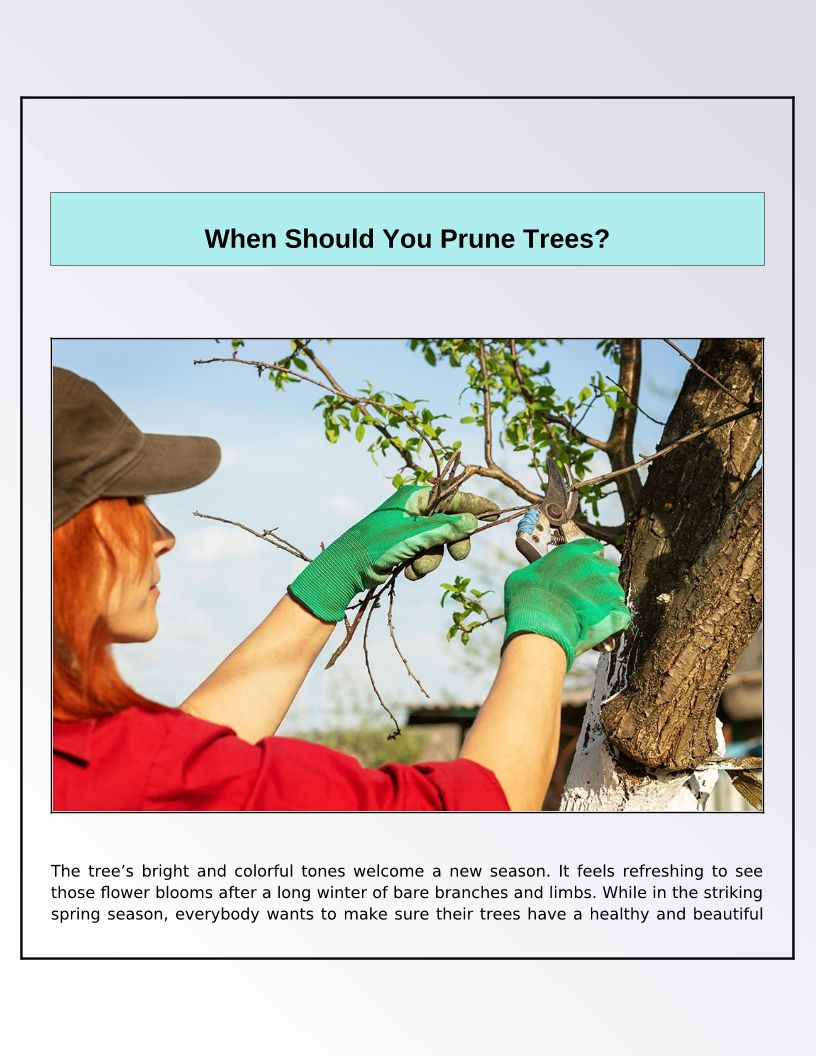 When Should You Prune Trees?

The tree’s bright and colorful tones welcome a new season. It feels refreshing to see those flower blooms after a long winter of bare branches and limbs. While in the striking spring season, everybody wants to make sure their trees have a healthy and beautiful